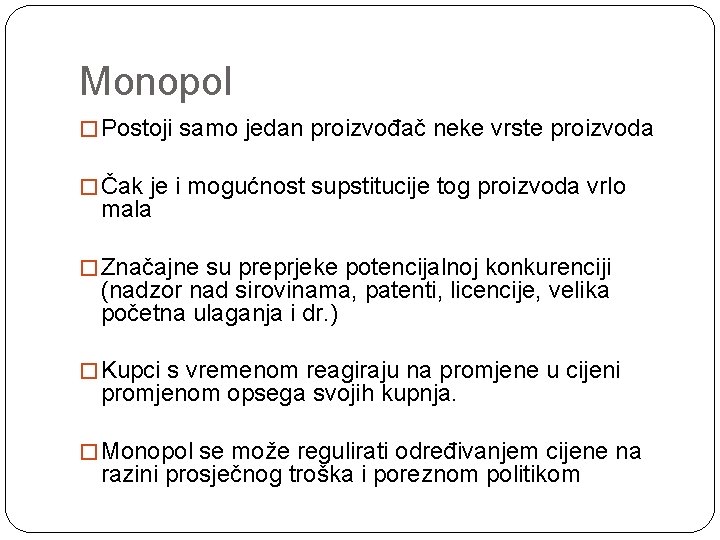 Monopol

□ Postoji samo jedan proizvođač neke vrste proizvoda

□ Čak je i mogućnost supstitucije tog proizvoda vrlo mala

□ Značajne su preprjeke potencijalnoj konkurenciji (nadzor nad sirovinama, patenti, licencije, velika početna ulaganja i dr.)

□ Kupci s vremenom reagiraju na promjene u cijeni promjenom opsega svojih kupnja.

□ Monopol se može regulirati određivanjem cijene na razini prosječnog troška i poreznom politikom